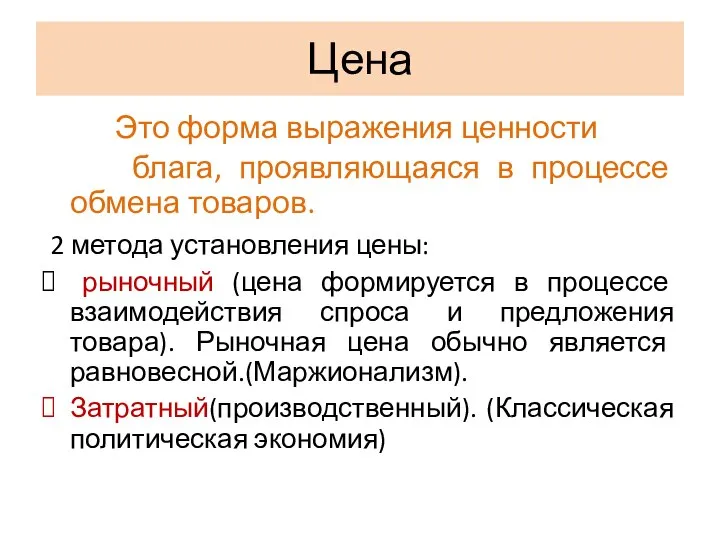 Цена

Это форма выражения ценности блага, проявляющаяся в процессе обмена товаров.

2 метода установления цены:

 рыночный (цена формируется в процессе взаимодействия спроса и предложения товара). Рыночная цена обычно является равновесной.(Маржионализм).

 Затратный(производственный). (Классическая политическая экономия)